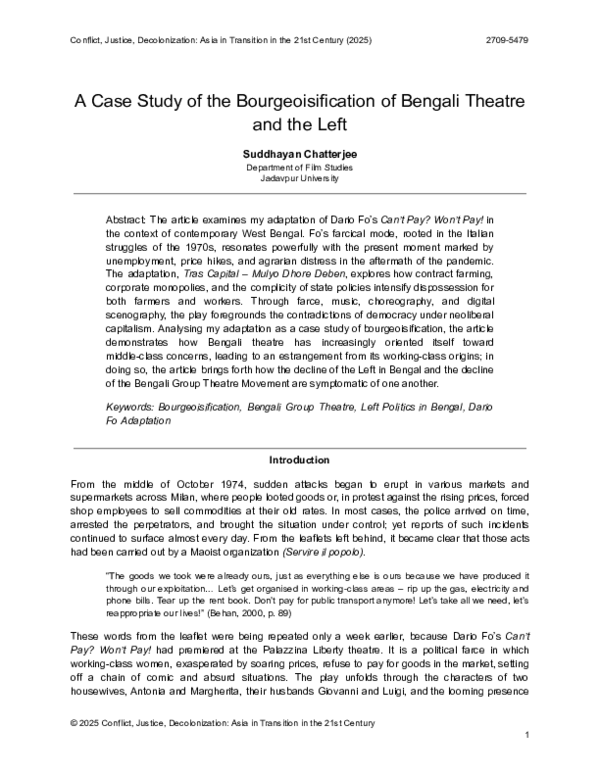 Conflict, Justice, Decolonization: Asia in Transition in the 21st Century (2025) 2709-5479

A Case Study of the Bourgeoisification of Bengali Theatre and the Left

Suddhayan Chatterjee
Department of Film Studies
Jadavpur University

Abstract: The article examines my adaptation of Dario Fo's Can't Pay? Won't Pay! in the context of contemporary West Bengal. Fo's farcical mode, rooted in the Italian struggles of the 1970s, resonates powerfully with the present moment marked by unemployment, price hikes, and agrarian distress in the aftermath of the pandemic. The adaptation, Tras Capital – Mulyo Dhore Deben, explores how contract farming, corporate monopolies, and the complicity of state policies intensify dispossession for both farmers and workers. Through farce, music, choreography, and digital scenography, the play foregrounds the contradictions of democracy under neoliberal capitalism. Analysing my adaptation as a case study of bourgeoisification, the article demonstrates how Bengali theatre has increasingly oriented itself toward middle-class concerns, leading to an estrangement from its working-class origins; in doing so, the article brings forth how the decline of the Left in Bengal and the decline of the Bengali Group Theatre Movement are symptomatic of one another.

Keywords: Bourgeoisification, Bengali Group Theatre, Left Politics in Bengal, Dario Fo Adaptation

Introduction

From the middle of October 1974, sudden attacks began to erupt in various markets and supermarkets across Milan, where people looted goods or, in protest against the rising prices, forced shop employees to sell commodities at their old rates. In most cases, the police arrived on time, arrested the perpetrators, and brought the situation under control; yet reports of such incidents continued to surface almost every day. From the leaflets left behind, it became clear that those acts had been carried out by a Maoist organization (Servire il popolo).

"The goods we took were already ours, just as everything else is ours because we have produced it through our exploitation... Let's get organised in working-class areas – rip up the gas, electricity and phone bills. Tear up the rent book. Don't pay for public transport anymore! Let's take all we need, let's reappropriate our lives!" (Behan, 2000, p. 89)

These words from the leaflet were being repeated only a week earlier, because Dario Fo's Can't Pay? Won't Pay! had premiered at the Palazzina Liberty theatre. It is a political farce in which working-class women, exasperated by soaring prices, refuse to pay for goods in the market, setting off a chain of comic and absurd situations. The play unfolds through the characters of two housewives, Antonia and Margherita, their husbands Giovanni and Luigi, and the looming presence

© 2025 Conflict, Justice, Decolonization: Asia in Transition in the 21st Century

1